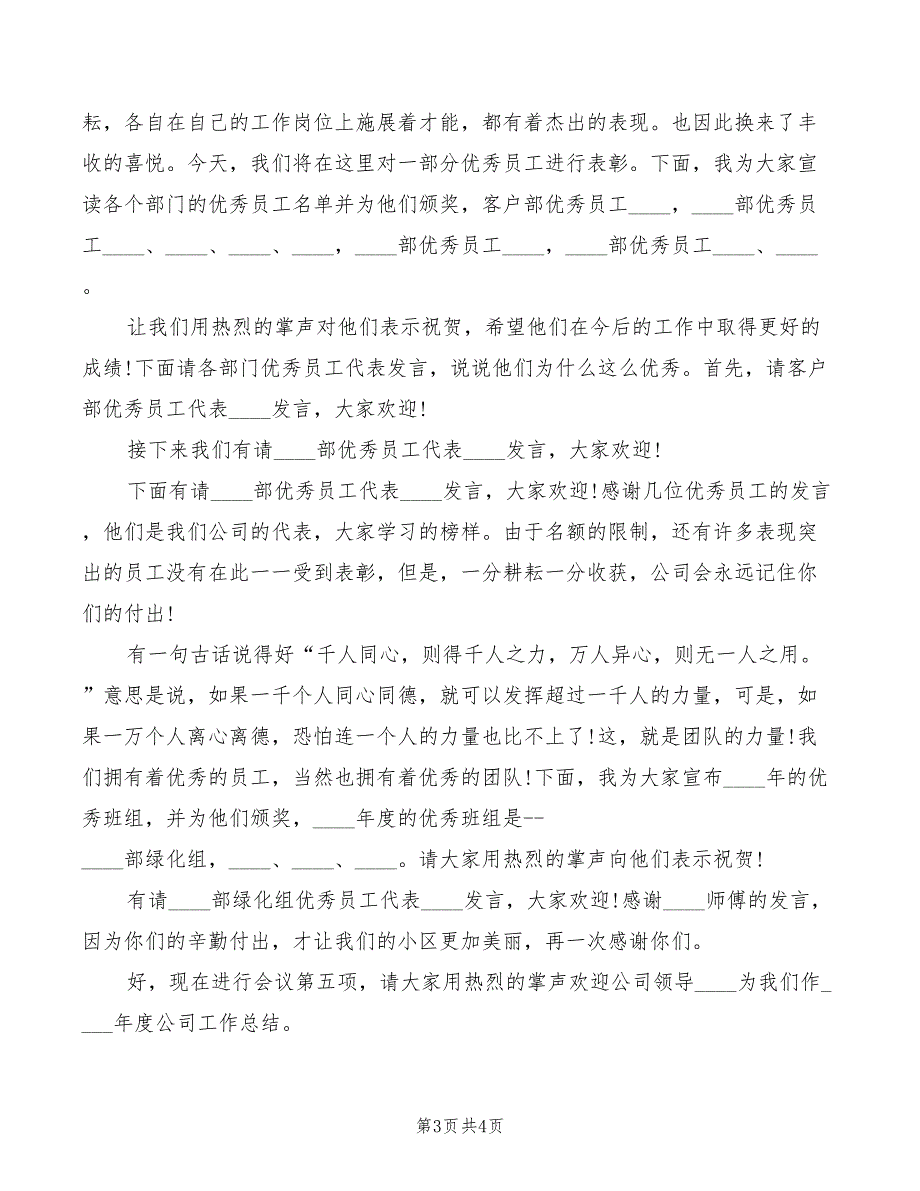 耘，各自在自己的工作岗位上施展着才能，都有着杰出的表现。也因此换来了丰收的喜悦。今天，我们将在这里对一部分优秀员工进行表彰。下面，我为大家宣读各个部门的优秀员工名单并为他们颁奖，客户部优秀员工____，____部优秀员工____、____、____、____，____部优秀员工____，____部优秀员工____、____。

让我们用热烈的掌声对他们表示祝贺，希望他们在今后的工作中取得更好的成绩！下面请各部门优秀员工代表发言，说说他们为什么这么优秀。首先，请客户部优秀员工代表____发言，大家欢迎！

接下来我们有请____部优秀员工代表____发言，大家欢迎！

下面有请____部优秀员工代表____发言，大家欢迎！感谢几位优秀员工的发言，他们是我们公司的代表，大家学习的榜样。由于名额的限制，还有许多表现突出的员工没有在此一一受到表彰，但是，一分耕耘一分收获，公司会永远记住你们的付出！

有一句古话说得好“千人同心，则得千人之力，万人异心，则无一人之用。”意思是说，如果一千个人同心同德，就可以发挥超过一千人的力量，可是，如果一万个人离心离德，恐怕连一个人的力量也比不上了！这，就是团队的力量！我们拥有着优秀的员工，当然也拥有着优秀的团队！下面，我为大家宣布____年的优秀班组，并为他们颁奖，____年度的优秀班组是--

____部绿化组，____、____、____。请大家用热烈的掌声向他们表示祝贺！

有请____部绿化组优秀员工代表____发言，大家欢迎！感谢____师傅的发言，因为你们的辛勤付出，才让我们的小区更加美丽，再一次感谢你们。

好，现在进行会议第五项，请大家用热烈的掌声欢迎公司领导____为我们作____年度公司工作总结。

第3页 共4页